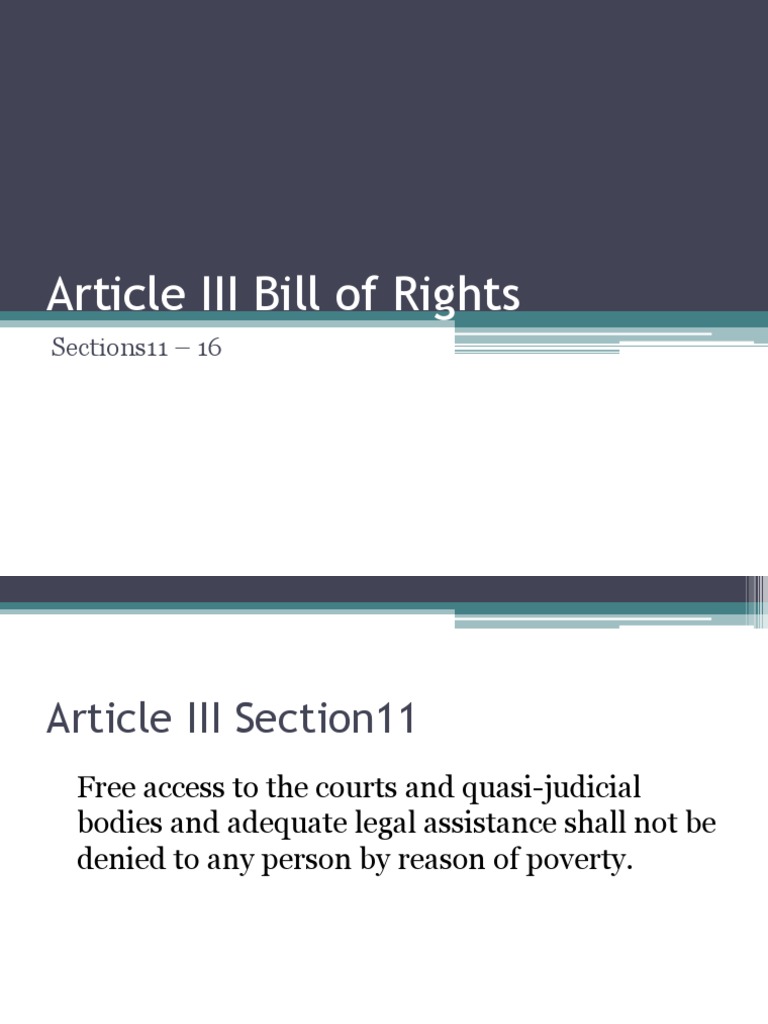 Article III Bill of Rights

Sections11 – 16

Article III Section11

Free access to the courts and quasi-judicial bodies and adequate legal assistance shall not be denied to any person by reason of poverty.